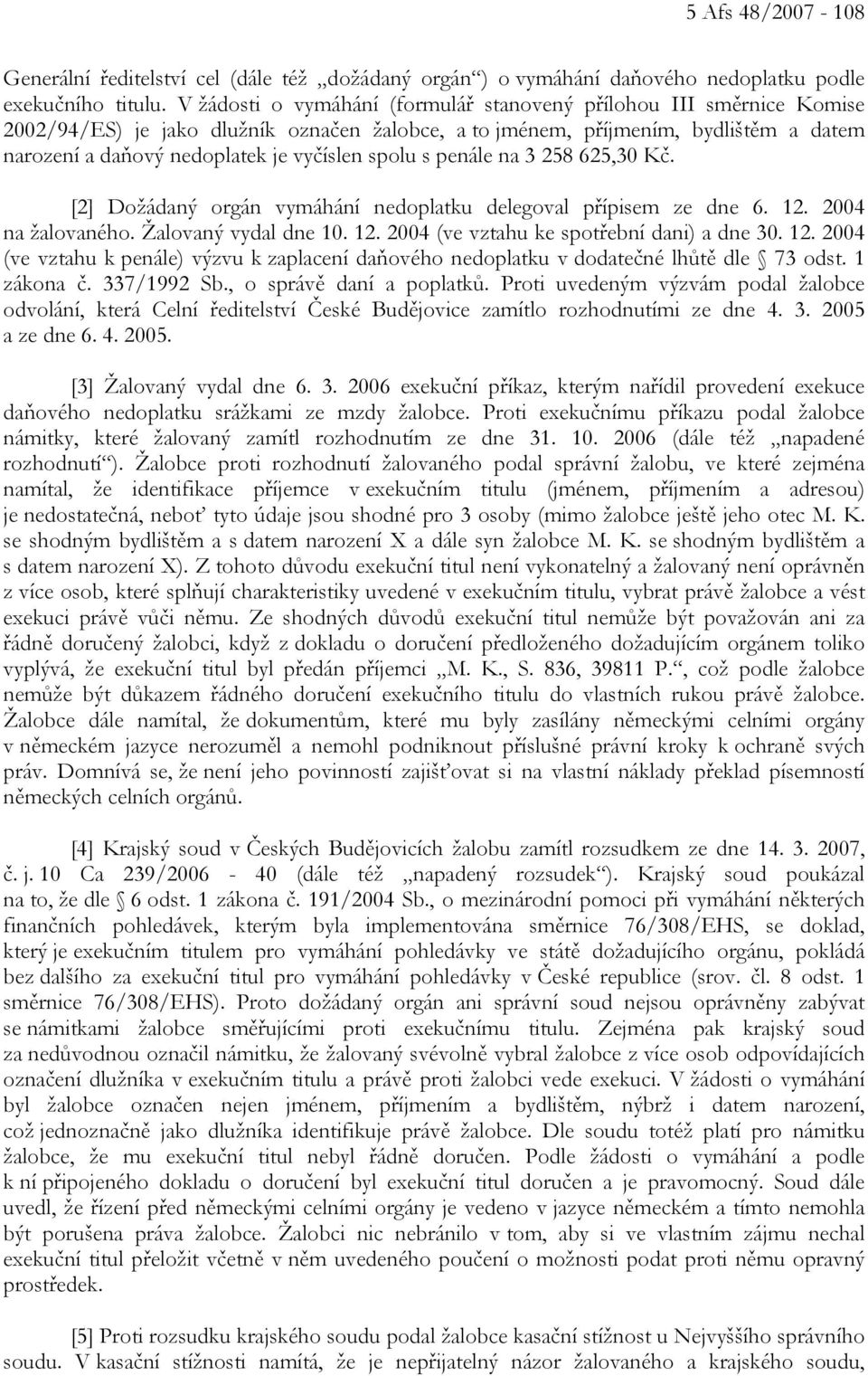 5 Afs 48/2007 - 108

Generální ředitelství cel (dále též „dožádaný orgán“) o vymáhání daňového nedoplatku podle exekučního titulu. V žádosti o vymáhání (formulář stanovený přílohou III směrnice Komise 2002/94/ES) je jako dlužník označen žalobce, a to jménem, příjmením, bydlištěm a datem narození a daňový nedoplatek je vyčíslen spolu s penále na 3 258 625,30 Kč.

[2] Dožádaný orgán vymáhání nedoplatku delegoval přípisem ze dne 6. 12. 2004 na žalovaného. Žalovaný vydal dne 10. 12. 2004 (ve vztahu ke spotřební dani) a dne 30. 12. 2004 (ve vztahu k penále) výzvu k zaplacení daňového nedoplatku v dodatečné lhůtě dle § 73 odst. 1 zákona č. 337/1992 Sb., o správě daní a poplatků. Proti uvedeným výzvám podal žalobce odvolání, která Celní ředitelství České Budějovice zamítlo rozhodnutími ze dne 4. 3. 2005 a ze dne 6. 4. 2005.

[3] Žalovaný vydal dne 6. 3. 2006 exekuční příkaz, kterým nařídil provedení exekuce daňového nedoplatku srážkami ze mzdy žalobce. Proti exekučnímu příkazu podal žalobce námitky, které žalovaný zamítl rozhodnutím ze dne 31. 10. 2006 (dále též „napadené rozhodnutí“). Žalobce proti rozhodnutí žalovaného podal správní žalobu, ve které zejména namítal, že identifikace příjemce v exekučním titulu (jménem, příjmením a adresou) je nedostatečná, neboť tyto údaje jsou shodné pro 3 osoby (mimo žalobce ještě jeho otec M. K. se shodným bydlištěm a s datem narození X a dále syn žalobce M. K. se shodným bydlištěm a s datem narození X). Z tohoto důvodu exekuční titul není vykonatelný a žalovaný není oprávněn z více osob, které splňují charakteristiky uvedené v exekučním titulu, vybrat právě žalobce a vést exekuci právě vůči němu. Ze shodných důvodů exekuční titul nemůže být považován ani za řádně doručený žalobci, když z dokladu o doručení předloženého dožadujícím orgánem toliko vyplývá, že exekuční titul byl předán příjemci „M. K., S. 836, 39811 P.“, což podle žalobce nemůže být důkazem řádného doručení exekučního titulu do vlastních rukou právě žalobce. Žalobce dále namítal, že dokumentům, které mu byly zasílány německými celními orgány v německém jazyce nerozuměl a nemohl podniknout příslušné právní kroky k ochraně svých práv. Domnívá se, že není jeho povinností zajišťovat si na vlastní náklady překlad písemností německých celních orgánů.

[4] Krajský soud v Českých Budějovicích žalobu zamítl rozsudkem ze dne 14. 3. 2007, č. j. 10 Ca 239/2006 - 40 (dále též „napadený rozsudek“). Krajský soud poukázal na to, že dle § 6 odst. 1 zákona č. 191/2004 Sb., o mezinárodní pomoci při vymáhání některých finančních pohledávek, kterým byla implementována směrnice 76/308/EHS, se doklad, který je exekučním titulem pro vymáhání pohledávky ve státě dožadujícího orgánu, pokládá bez dalšího za exekuční titul pro vymáhání pohledávky v České republice (srov. čl. 8 odst. 1 směrnice 76/308/EHS). Proto dožádaný orgán ani správní soud nejsou oprávněny zabývat se námitkami žalobce směřujícími proti exekučnímu titulu. Zejména pak krajský soud za nedůvodnou označil námitku, že žalovaný svévolně vybral žalobce z více osob odpovídajících označení dlužníka v exekučním titulu a právě proti žalobci vede exekuci. V žádosti o vymáhání byl žalobce označen nejen jménem, příjmením a bydlištěm, nýbrž i datem narození, což jednoznačně jako dlužníka identifikuje právě žalobce. Dle soudu totéž platí pro námitku žalobce, že mu exekuční titul nebyl řádně doručen. Podle žádosti o vymáhání a podle k ní připojeného dokladu o doručení byl exekuční titul doručen a je pravomocný. Soud dále uvedl, že řízení před německými celními orgány je vedeno v jazyce německém a tímto nemohla být porušena práva žalobce. Žalobci nic nebránilo v tom, aby si ve vlastním zájmu nechal exekuční titul přeložit včetně v něm uvedeného poučení o možnosti podat proti němu opravný prostředek.

[5] Proti rozsudku krajského soudu podal žalobce kasační stížnost u Nejvyššího správního soudu. V kasační stížnosti namítá, že je nepřijatelný názor žalovaného a krajského soudu,